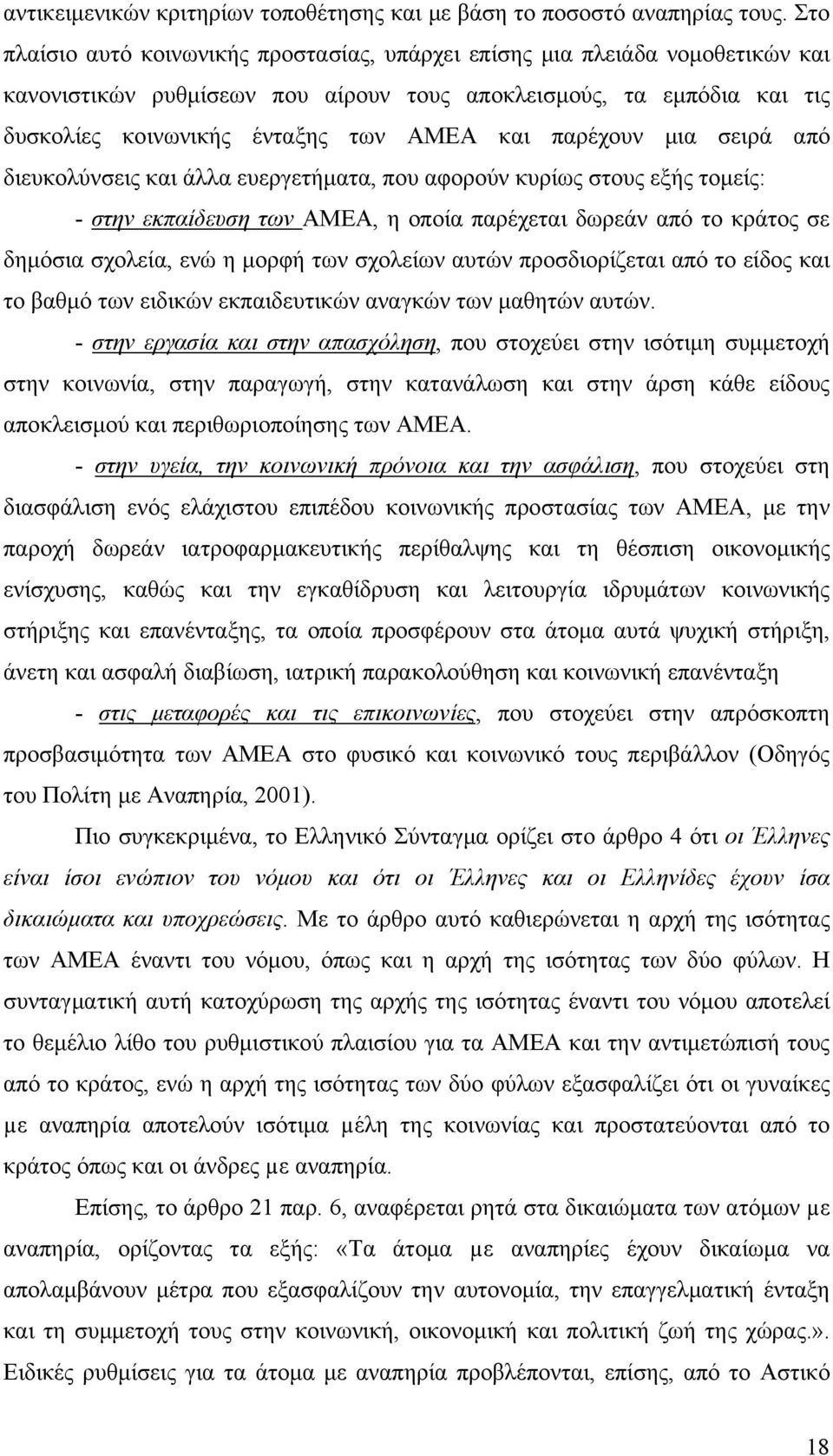 αντικειμενικών κριτηρίων τοποθέτησης και με βάση το ποσοστό αναπηρίας τους. Στο πλαίσιο αυτό κοινωνικής προστασίας, υπάρχει επίσης μια πλειάδα νομοθετικών και κανονιστικών ρυθμίσεων που αίρουν τους αποκλεισμούς, τα εμπόδια και τις δυσκολίες κοινωνικής ένταξης των ΑΜΕΑ και παρέχουν μια σειρά από διευκολύνσεις και άλλα ευεργετήματα, που αφορούν κυρίως στους εξής τομείς:

- στην εκπαίδευση των ΑΜΕΑ, η οποία παρέχεται δωρεάν από το κράτος σε δημόσια σχολεία, ενώ η μορφή των σχολείων αυτών προσδιορίζεται από το είδος και το βαθμό των ειδικών εκπαιδευτικών αναγκών των μαθητών αυτών.

- στην εργασία και στην απασχόληση, που στοχεύει στην ισότιμη συμμετοχή στην κοινωνία, στην παραγωγή, στην κατανάλωση και στην άρση κάθε είδους αποκλεισμού και περιθωριοποίησης των ΑΜΕΑ.

- στην υγεία, την κοινωνική πρόνοια και την ασφάλιση, που στοχεύει στη διασφάλιση ενός ελάχιστου επιπέδου κοινωνικής προστασίας των ΑΜΕΑ, με την παροχή δωρεάν ιατροφαρμακευτικής περίθαλψης και τη θέσπιση οικονομικής ενίσχυσης, καθώς και την εγκαθίδρυση και λειτουργία ιδρυμάτων κοινωνικής στήριξης και επανένταξης, τα οποία προσφέρουν στα άτομα αυτά ψυχική στήριξη, άνετη και ασφαλή διαβίωση, ιατρική παρακολούθηση και κοινωνική επανένταξη

- στις μεταφορές και τις επικοινωνίες, που στοχεύει στην απρόσκοπτη προσβασιμότητα των ΑΜΕΑ στο φυσικό και κοινωνικό τους περιβάλλον (Οδηγός του Πολίτη με Αναπηρία, 2001).

Πιο συγκεκριμένα, το Ελληνικό Σύνταγμα ορίζει στο άρθρο 4 ότι οι Έλληνες είναι ίσοι ενώπιον του νόμου και ότι οι Έλληνες και οι Ελληνίδες έχουν ίσα δικαιώματα και υποχρεώσεις. Με το άρθρο αυτό καθιερώνεται η αρχή της ισότητας των ΑΜΕΑ έναντι του νόμου, όπως και η αρχή της ισότητας των δύο φύλων. Η συνταγματική αυτή κατοχύρωση της αρχής της ισότητας έναντι του νόμου αποτελεί το θεμέλιο λίθο του ρυθμιστικού πλαισίου για τα ΑΜΕΑ και την αντιμετώπισή τους από το κράτος, ενώ η αρχή της ισότητας των δύο φύλων εξασφαλίζει ότι οι γυναίκες με αναπηρία αποτελούν ισότιμα μέλη της κοινωνίας και προστατεύονται από το κράτος όπως και οι άνδρες με αναπηρία.

Επίσης, το άρθρο 21 παρ. 6, αναφέρεται ρητά στα δικαιώματα των ατόμων με αναπηρία, ορίζοντας τα εξής: «Τα άτομα με αναπηρίες έχουν δικαίωμα να απολαμβάνουν μέτρα που εξασφαλίζουν την αυτονομία, την επαγγελματική ένταξη και τη συμμετοχή τους στην κοινωνική, οικονομική και πολιτική ζωή της χώρας.». Ειδικές ρυθμίσεις για τα άτομα με αναπηρία προβλέπονται, επίσης, από το Αστικό

18